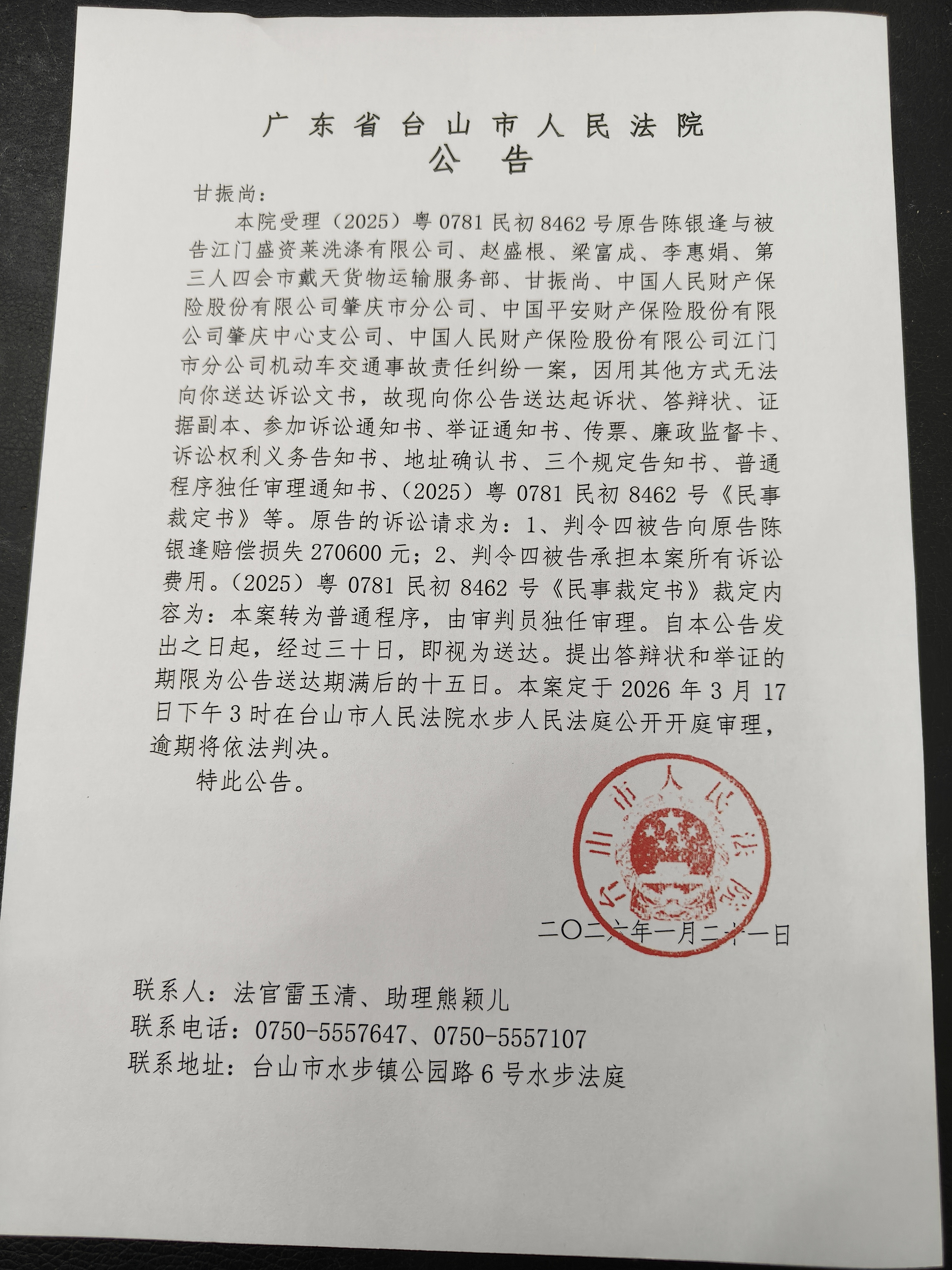 广东省台山市人民法院
公告

甘振尚：

本院受理（2025）粤0781民初8462号原告陈银逢与被告江门盛资莱洗涤有限公司、赵盛根、梁富成、李惠娟、第三人四会市戴天货物运输服务部、甘振尚、中国人民财产保险股份有限公司肇庆市分公司、中国平安财产保险股份有限公司肇庆中心支公司、中国人民财产保险股份有限公司江门市分公司机动车交通事故责任纠纷一案，因用其他方式无法向你送达诉讼文书，故现向你公告送达起诉状、答辩状、证据副本、参加诉讼通知书、举证通知书、传票、廉政监督卡、诉讼权利义务告知书、地址确认书、三个规定告知书、普通程序独任审理通知书、（2025）粤0781民初8462号《民事裁定书》等。原告的诉讼请求为：1、判令四被告向原告陈银逢赔偿损失270600元；2、判令四被告承担本案所有诉讼费用。（2025）粤0781民初8462号《民事裁定书》裁定内容为：本案转为普通程序，由审判员独任审理。自本公告发出之日起，经过三十日，即视为送达。提出答辩状和举证的期限为公告送达期满后的十五日。本案定于2026年3月17日下午3时在台山市人民法院水步人民法庭公开开庭审理，逾期将依法判决。

特此公告。

台山市人民法院

二〇二六年一月二十一日

联系人：法官雷玉清、助理熊颖儿
联系电话：0750-5557647、0750-5557107
联系地址：台山市水步镇公园路6号水步法庭